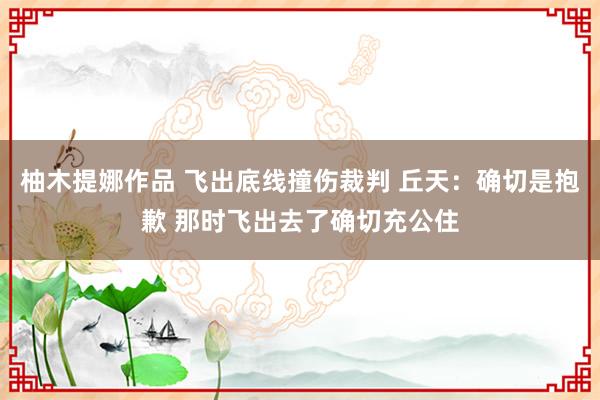 柚木提娜作品 飞出底线撞伤裁判 丘天：确切是抱歉 那时飞出去了确切充公住